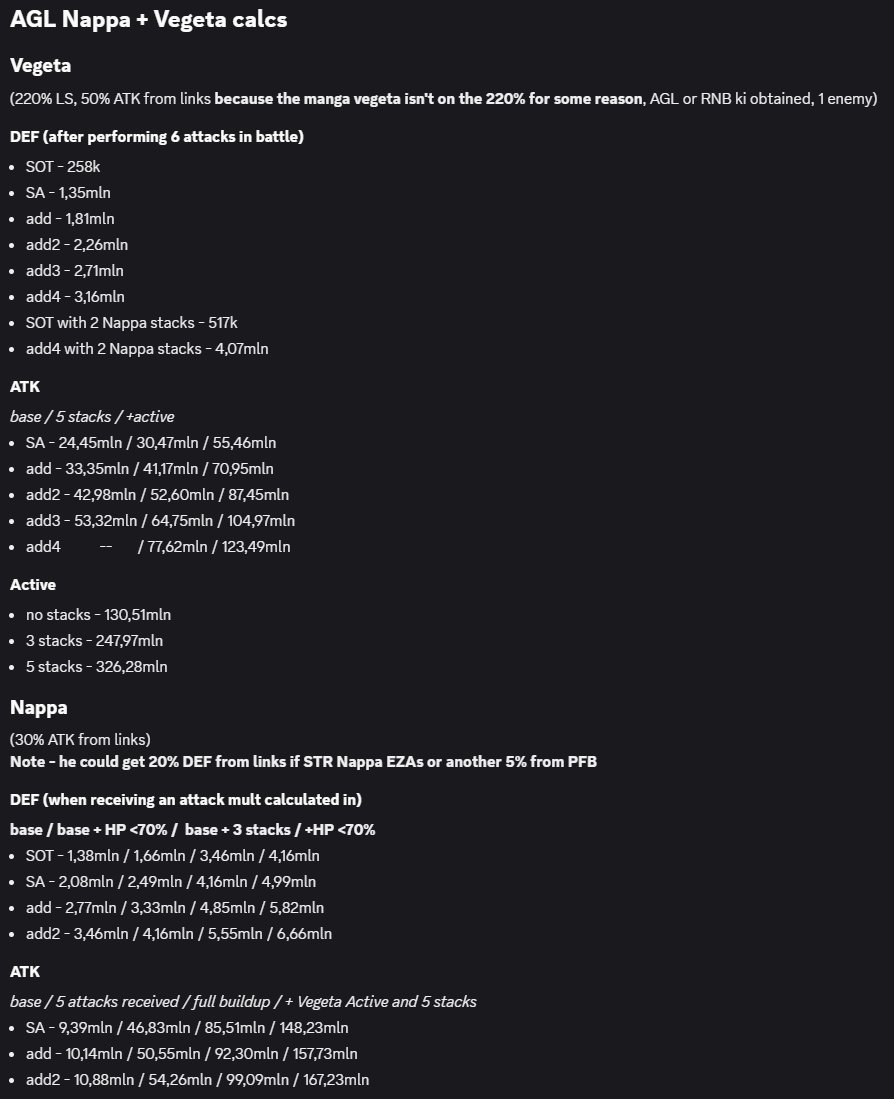 AGL Nappa + Vegeta calcs

Vegeta

(220% LS, 50% ATK from links because the manga vegeta isn't on the 220% for some reason, AGL or RNB ki obtained, 1 enemy)

DEF (after performing 6 attacks in battle)

- SOT - 258k
- SA - 1,35mln
- add - 1,81mln
- add2 - 2,26mln
- add3 - 2,71mln
- add4 - 3,16mln
- SOT with 2 Nappa stacks - 517k
- add4 with 2 Nappa stacks - 4,07mln

ATK

base / 5 stacks / +active

- SA - 24,45mln / 30,47mln / 55,46mln
- add - 33,35mln / 41,17mln / 70,95mln
- add2 - 42,98mln / 52,60mln / 87,45mln
- add3 - 53,32mln / 64,75mln / 104,97mln
- add4 -- / 77,62mln / 123,49mln

Active

- no stacks - 130,51mln
- 3 stacks - 247,97mln
- 5 stacks - 326,28mln

Nappa

(30% ATK from links)
Note - he could get 20% DEF from links if STR Nappa EZAs or another 5% from PFB

DEF (when receiving an attack mult calculated in)

base / base + HP <70% / base + 3 stacks / +HP <70%

- SOT - 1,38mln / 1,66mln / 3,46mln / 4,16mln
- SA - 2,08mln / 2,49mln / 4,16mln / 4,99mln
- add - 2,77mln / 3,33mln / 4,85mln / 5,82mln
- add2 - 3,46mln / 4,16mln / 5,55mln / 6,66mln

ATK

base / 5 attacks received / full buildup / + Vegeta Active and 5 stacks

- SA - 9,39mln / 46,83mln / 85,51mln / 148,23mln
- add - 10,14mln / 50,55mln / 92,30mln / 157,73mln
- add2 - 10,88mln / 54,26mln / 99,09mln / 167,23mln